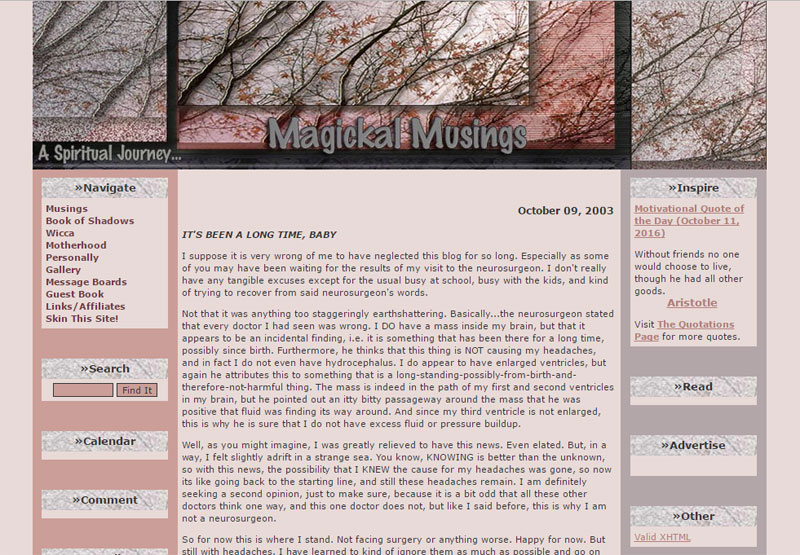 A Spiritual Journey...

Magickal Musings

»Navigate

Musings
Book of Shadows
Wicca
Motherhood
Personally
Gallery
Message Boards
Guest Book
Links/Affiliates
Skin This Site!

»Search

Find It

»Calendar

»Comment

October 09, 2003

IT'S BEEN A LONG TIME, BABY

I suppose it is very wrong of me to have neglected this blog for so long. Especially as some of you may have been waiting for the results of my visit to the neurosurgeon. I don't really have any tangible excuses except for the usual busy at school, busy with the kids, and kind of trying to recover from said neurosurgeon's words.

Not that it was anything too staggeringly earthshattering. Basically...the neurosurgeon stated that every doctor I had seen was wrong. I DO have a mass inside my brain, but that it appears to be an incidental finding, i.e. it is something that has been there for a long time, possibly since birth. Furthermore, he thinks that this thing is NOT causing my headaches, and in fact I do not even have hydrocephalus. I do appear to have enlarged ventricles, but again he attributes this to something that is a long-standing-possibly-from-birth-and-therefore-not-harmful thing. The mass is indeed in the path of my first and second ventricles in my brain, but he pointed out an itty bitty passageway around the mass that he was positive that fluid was finding its way around. And since my third ventricle is not enlarged, this is why he is sure that I do not have excess fluid or pressure buildup.

Well, as you might imagine, I was greatly relieved to have this news. Even elated. But, in a way, I felt slightly adrift in a strange sea. You know, KNOWING is better than the unknown, so with this news, the possibility that I KNEW the cause for my headaches was gone, so now its like going back to the starting line, and still these headaches remain. I am definitely seeking a second opinion, just to make sure, because it is a bit odd that all these other doctors think one way, and this one doctor does not, but like I said before, this is why I am not a neurosurgeon.

So for now this is where I stand. Not facing surgery or anything worse. Happy for now. But still with headaches. I have learned to kind of ignore them as much as possible and go on

»Inspire

Motivational Quote of the Day (October 11, 2016)

Without friends no one would choose to live, though he had all other goods.

Aristotle

Visit The Quotations Page for more quotes.

»Read

»Advertise

»Other

Valid XHTML